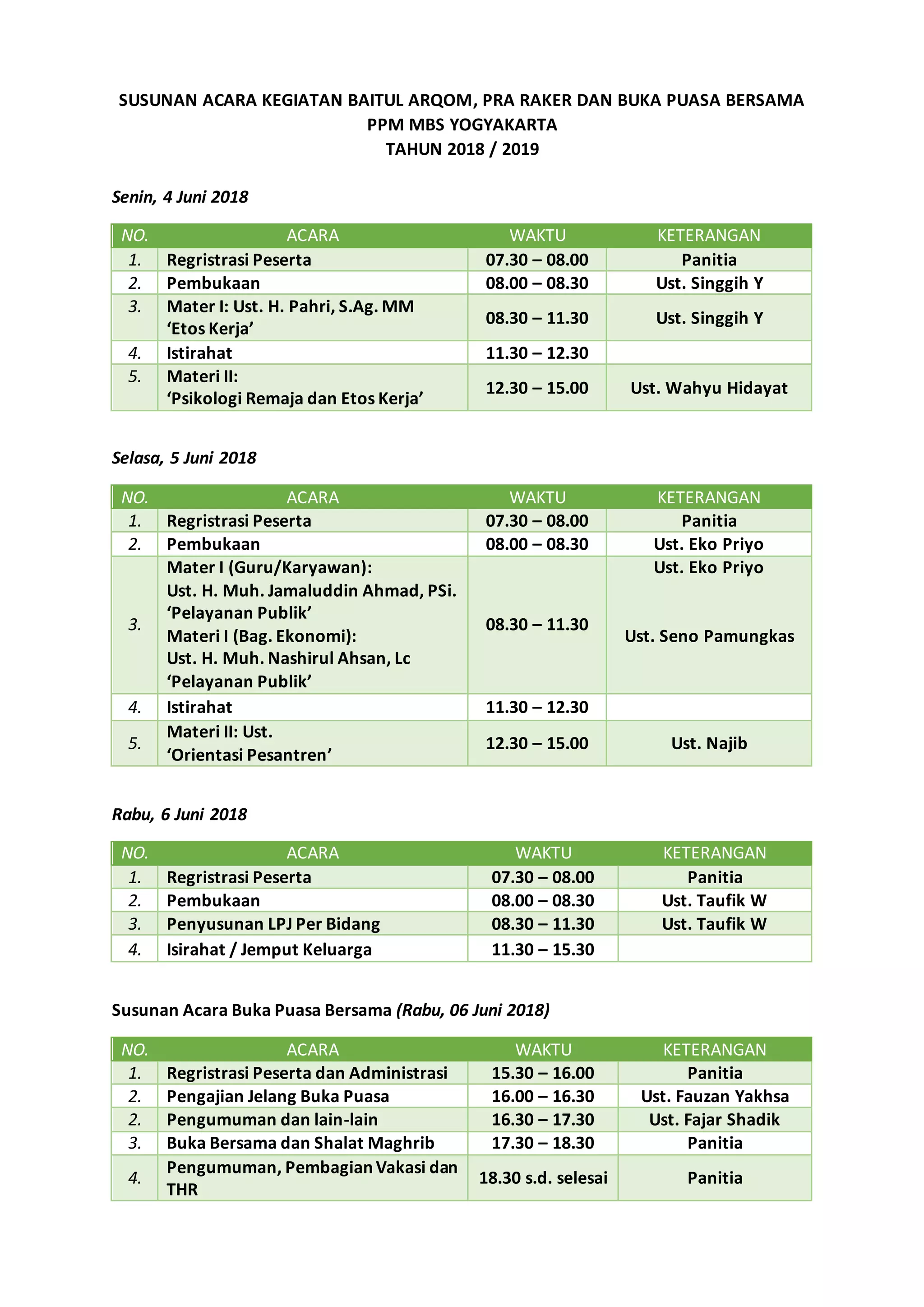 SUSUNAN ACARA KEGIATAN BAITUL ARQOM, PRA RAKER DAN BUKA PUASA BERSAMA
PPM MBS YOGYAKARTA
TAHUN 2018 / 2019

Senin, 4 Juni 2018

| NO. | ACARA | WAKTU | KETERANGAN |
|---|---|---|---|
| 1. | Regristrasi Peserta | 07.30 – 08.00 | Panitia |
| 2. | Pembukaan | 08.00 – 08.30 | Ust. Singgih Y |
| 3. | Mater I: Ust. H. Pahri, S.Ag. MM ‘Etos Kerja’ | 08.30 – 11.30 | Ust. Singgih Y |
| 4. | Istirahat | 11.30 – 12.30 | |
| 5. | Materi II: ‘Psikologi Remaja dan Etos Kerja’ | 12.30 – 15.00 | Ust. Wahyu Hidayat |

Selasa, 5 Juni 2018

| NO. | ACARA | WAKTU | KETERANGAN |
|---|---|---|---|
| 1. | Regristrasi Peserta | 07.30 – 08.00 | Panitia |
| 2. | Pembukaan | 08.00 – 08.30 | Ust. Eko Priyo |
| 3. | Mater I (Guru/Karyawan): Ust. H. Muh. Jamaluddin Ahmad, PSi. ‘Pelayanan Publik’ Materi I (Bag. Ekonomi): Ust. H. Muh. Nashirul Ahsan, Lc ‘Pelayanan Publik’ | 08.30 – 11.30 | Ust. Eko Priyo Ust. Seno Pamungkas |
| 4. | Istirahat | 11.30 – 12.30 | |
| 5. | Materi II: Ust. ‘Orientasi Pesantren’ | 12.30 – 15.00 | Ust. Najib |

Rabu, 6 Juni 2018

| NO. | ACARA | WAKTU | KETERANGAN |
|---|---|---|---|
| 1. | Regristrasi Peserta | 07.30 – 08.00 | Panitia |
| 2. | Pembukaan | 08.00 – 08.30 | Ust. Taufik W |
| 3. | Penyusunan LPJ Per Bidang | 08.30 – 11.30 | Ust. Taufik W |
| 4. | Isirahat / Jemput Keluarga | 11.30 – 15.30 | |

Susunan Acara Buka Puasa Bersama (Rabu, 06 Juni 2018)

| NO. | ACARA | WAKTU | KETERANGAN |
|---|---|---|---|
| 1. | Regristrasi Peserta dan Administrasi | 15.30 – 16.00 | Panitia |
| 2. | Pengajian Jelang Buka Puasa | 16.00 – 16.30 | Ust. Fauzan Yakhsa |
| 2. | Pengumuman dan lain-lain | 16.30 – 17.30 | Ust. Fajar Shadik |
| 3. | Buka Bersama dan Shalat Maghrib | 17.30 – 18.30 | Panitia |
| 4. | Pengumuman, Pembagian Vakasi dan THR | 18.30 s.d. selesai | Panitia |